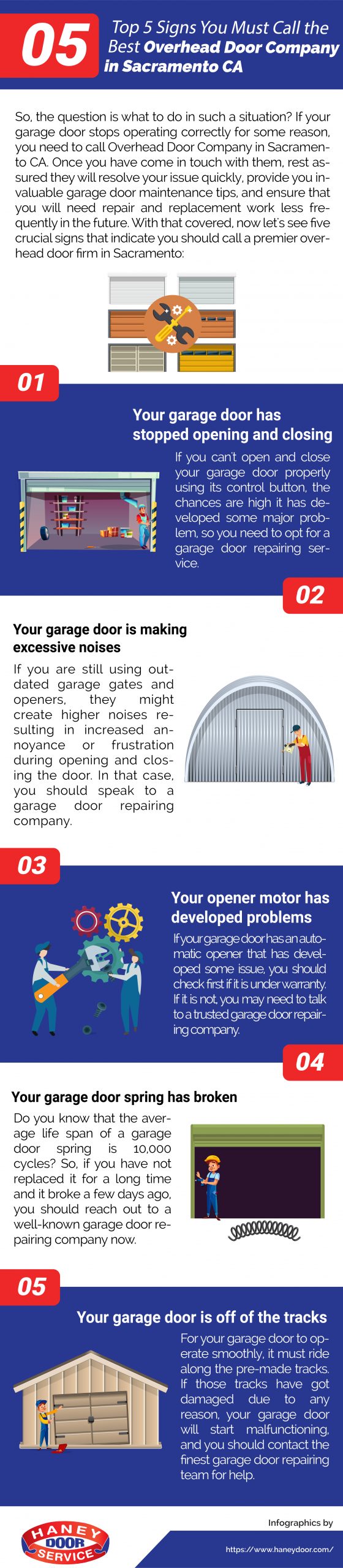 05 Top 5 Signs You Must Call the Best Overhead Door Company in Sacramento CA

So, the question is what to do in such a situation? If your garage door stops operating correctly for some reason, you need to call Overhead Door Company in Sacramento CA. Once you have come in touch with them, rest assured they will resolve your issue quickly, provide you invaluable garage door maintenance tips, and ensure that you will need repair and replacement work less frequently in the future. With that covered, now let's see five crucial signs that indicate you should call a premier overhead door firm in Sacramento:

01

Your garage door has stopped opening and closing

If you can't open and close your garage door properly using its control button, the chances are high it has developed some major problem, so you need to opt for a garage door repairing service.

02

Your garage door is making excessive noises

If you are still using outdated garage gates and openers, they might create higher noises resulting in increased annoyance or frustration during opening and closing the door. In that case, you should speak to a garage door repairing company.

03

Your opener motor has developed problems

If your garage door has an automatic opener that has developed some issue, you should check first if it is under warranty. If it is not, you may need to talk to a trusted garage door repairing company.

04

Your garage door spring has broken

Do you know that the average life span of a garage door spring is 10,000 cycles? So, if you have not replaced it for a long time and it broke a few days ago, you should reach out to a well-known garage door repairing company now.

05

Your garage door is off of the tracks

For your garage door to operate smoothly, it must ride along the pre-made tracks. If those tracks have got damaged due to any reason, your garage door will start malfunctioning, and you should contact the finest garage door repairing team for help.

HANEY DOOR SERVICE

Infographics by

https://www.haneydoor.com/